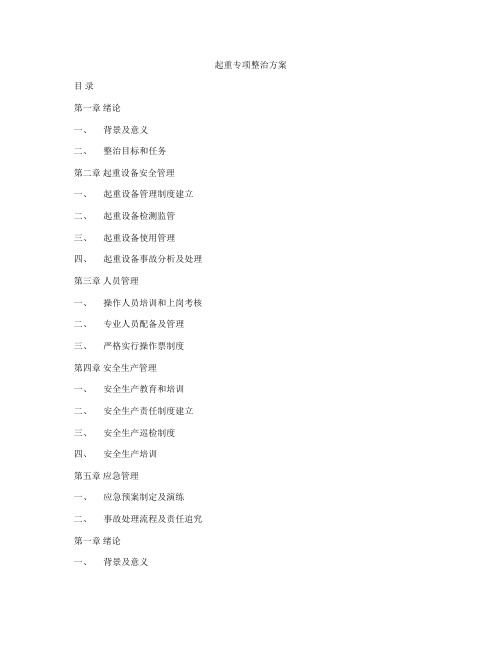 起重专项整治方案

目 录

第一章 绪论

一、 背景及意义

二、 整治目标和任务

第二章 起重设备安全管理

一、 起重设备管理制度建立

二、 起重设备检测监管

三、 起重设备使用管理

四、 起重设备事故分析及处理

第三章 人员管理

一、 操作人员培训和上岗考核

二、 专业人员配备及管理

三、 严格实行操作票制度

第四章 安全生产管理

一、 安全生产教育和培训

二、 安全生产责任制度建立

三、 安全生产巡检制度

四、 安全生产培训

第五章 应急管理

一、 应急预案制定及演练

二、 事故处理流程及责任追究

第一章 绪论

一、 背景及意义